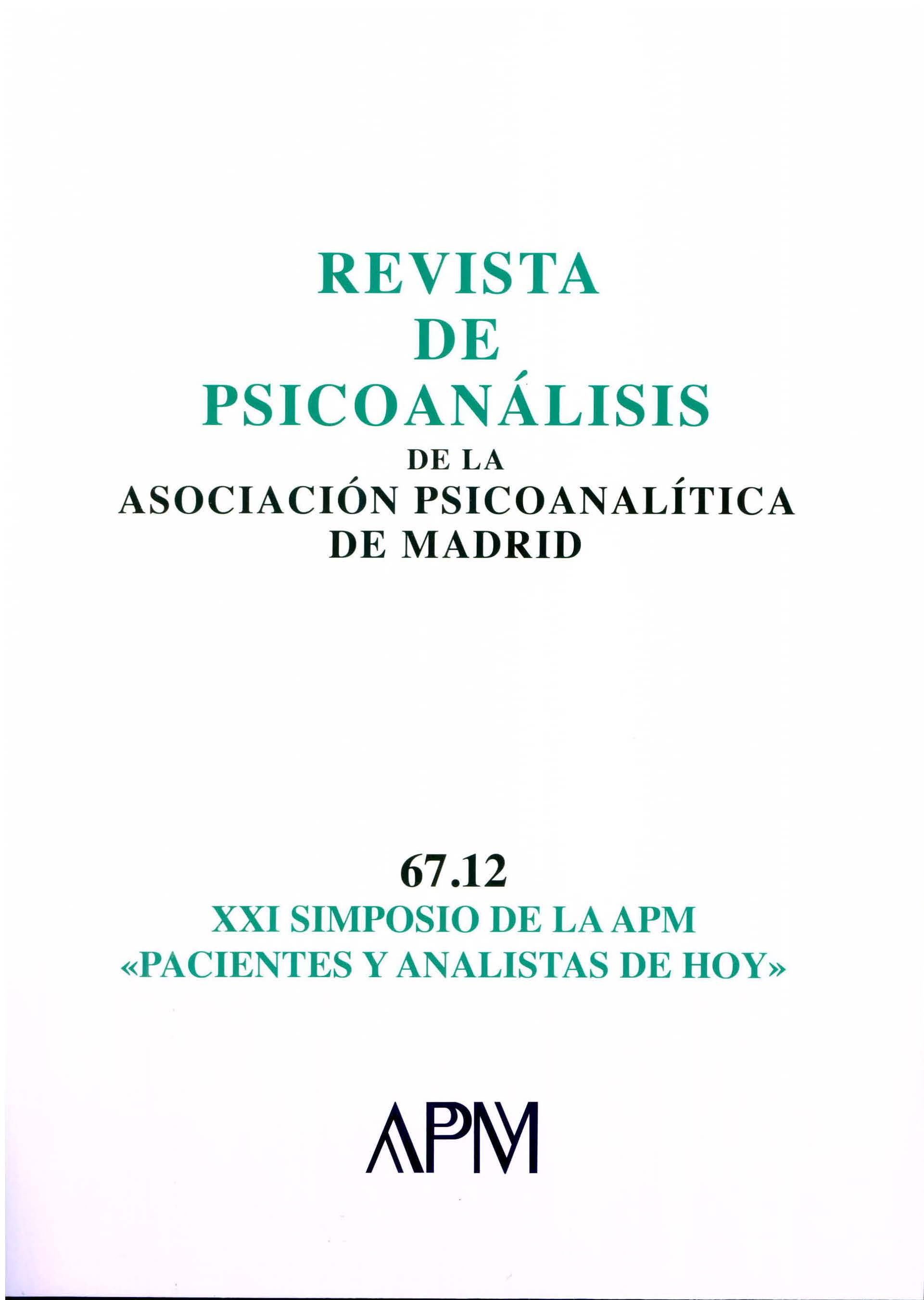 REVISTA
DE
PSICOANÁLISIS
DE LA
ASOCIACIÓN PSICOANALÍTICA
DE MADRID

67.12
XXI SIMPOSIO DE LA APM
«PACIENTES Y ANALISTAS DE HOY»

APM